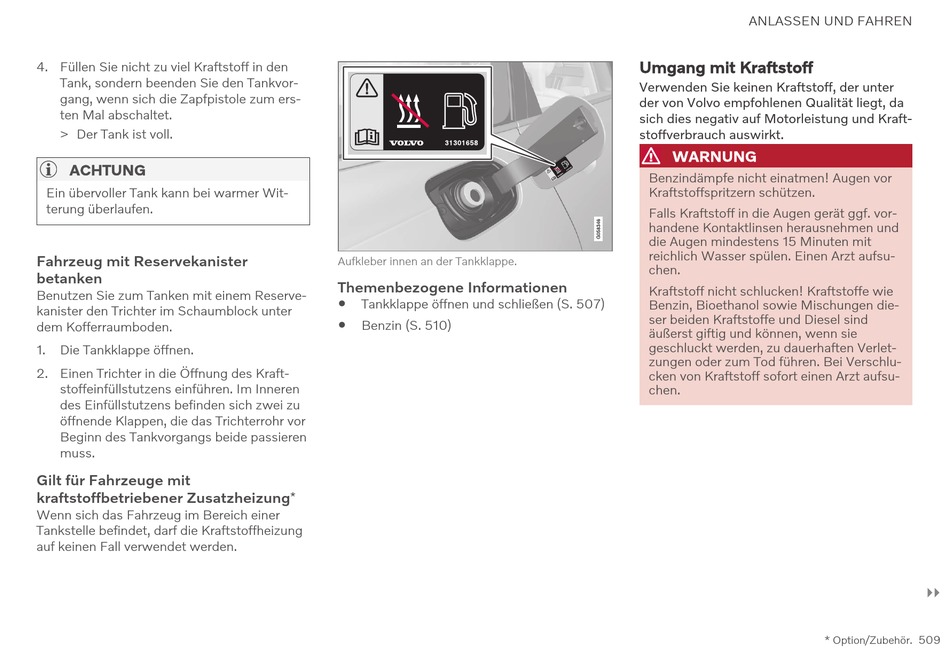 ANLASSEN UND FAHREN

4. Füllen Sie nicht zu viel Kraftstoff in den Tank, sondern beenden Sie den Tankvorgang, wenn sich die Zapfpistole zum ersten Mal abschaltet.

> Der Tank ist voll.

ACHTUNG

Ein übervoller Tank kann bei warmer Witterung überlaufen.

Fahrzeug mit Reservekanister betanken

Benutzen Sie zum Tanken mit einem Reservekanister den Trichter im Schaumblock unter dem Kofferraumboden.

1. Die Tankklappe öffnen.

2. Einen Trichter in die Öffnung des Kraftstoffeinfüllstutzens einführen. Im Inneren des Einfüllstutzens befinden sich zwei zu öffnende Klappen, die das Trichterrohr vor Beginn des Tankvorgangs beide passieren muss.

Gilt für Fahrzeuge mit kraftstoffbetriebener Zusatzheizung*

Wenn sich das Fahrzeug im Bereich einer Tankstelle befindet, darf die Kraftstoffheizung auf keinen Fall verwendet werden.

VOLVO 31301658

Aufkleber innen an der Tankklappe.

Themenbezogene Informationen

• Tankklappe öffnen und schließen (S. 507)

• Benzin (S. 510)

Umgang mit Kraftstoff

Verwenden Sie keinen Kraftstoff, der unter der von Volvo empfohlenen Qualität liegt, da sich dies negativ auf Motorleistung und Kraftstoffverbrauch auswirkt.

WARNUNG

Benzindämpfe nicht einatmen! Augen vor Kraftstoffspritzern schützen.

Falls Kraftstoff in die Augen gerät ggf. vorhandene Kontaktlinsen herausnehmen und die Augen mindestens 15 Minuten mit reichlich Wasser spülen. Einen Arzt aufsuchen.

Kraftstoff nicht schlucken! Kraftstoffe wie Benzin, Bioethanol sowie Mischungen dieser beiden Kraftstoffe und Diesel sind äußerst giftig und können, wenn sie geschluckt werden, zu dauerhaften Verletzungen oder zum Tod führen. Bei Verschlucken von Kraftstoff sofort einen Arzt aufsuchen.

▸▸

* Option/Zubehör. 509